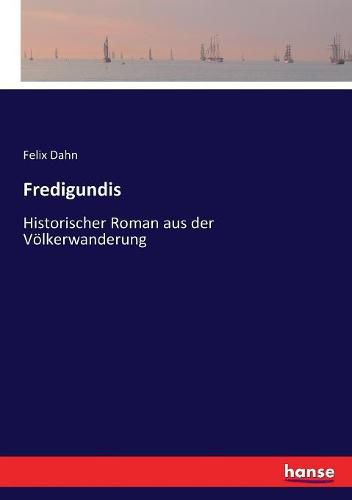 Felix Dahn

Fredigundis

Historischer Roman aus der Völkerwanderung

hanse